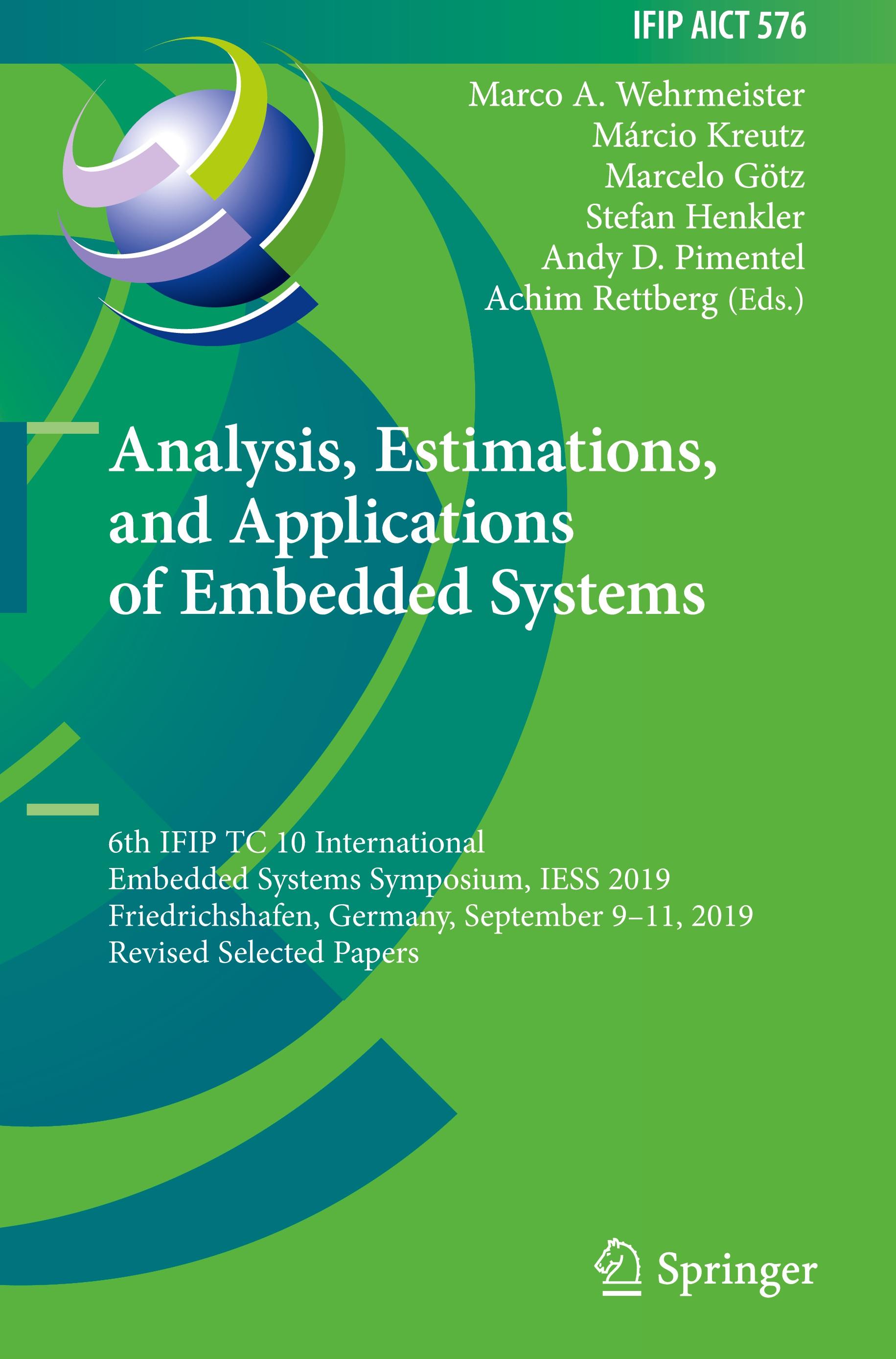 IFIP AICT 576

Marco A. Wehrmeister
Márcio Kreutz
Marcelo Götz
Stefan Henkler
Andy D. Pimentel
Achim Rettberg (Eds.)

Analysis, Estimations, and Applications of Embedded Systems

6th IFIP TC 10 International
Embedded Systems Symposium, IESS 2019
Friedrichshafen, Germany, September 9–11, 2019
Revised Selected Papers

Springer